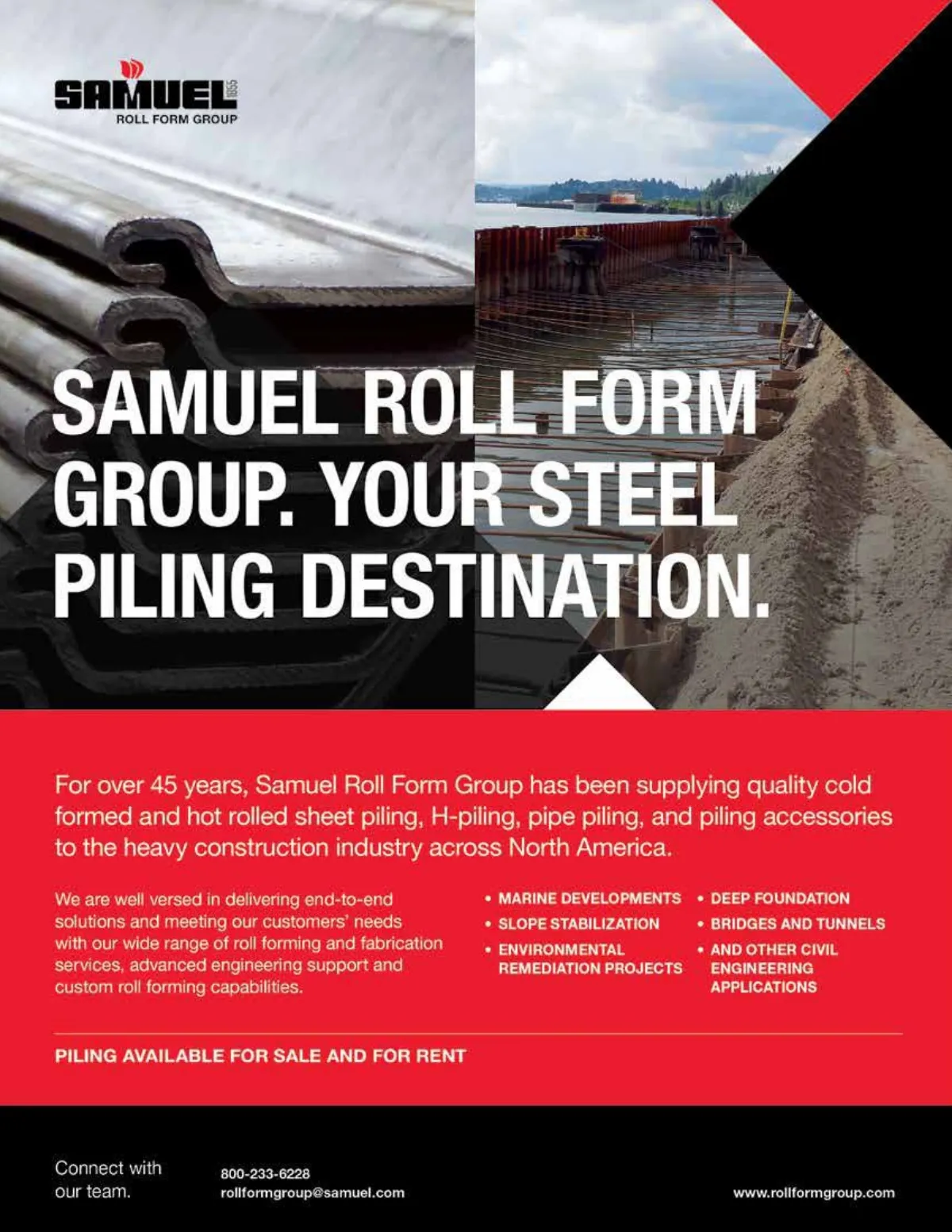 SAMUEL 1855
ROLL FORM GROUP

SAMUEL ROLL FORM GROUP. YOUR STEEL PILING DESTINATION.

For over 45 years, Samuel Roll Form Group has been supplying quality cold formed and hot rolled sheet piling, H-piling, pipe piling, and piling accessories to the heavy construction industry across North America.

We are well versed in delivering end-to-end solutions and meeting our customers' needs with our wide range of roll forming and fabrication services, advanced engineering support and custom roll forming capabilities.

• MARINE DEVELOPMENTS
• SLOPE STABILIZATION
• ENVIRONMENTAL REMEDIATION PROJECTS

• DEEP FOUNDATION
• BRIDGES AND TUNNELS
• AND OTHER CIVIL ENGINEERING APPLICATIONS

PILING AVAILABLE FOR SALE AND FOR RENT

Connect with our team.

800-233-6228
rollformgroup@samuel.com

www.rollformgroup.com